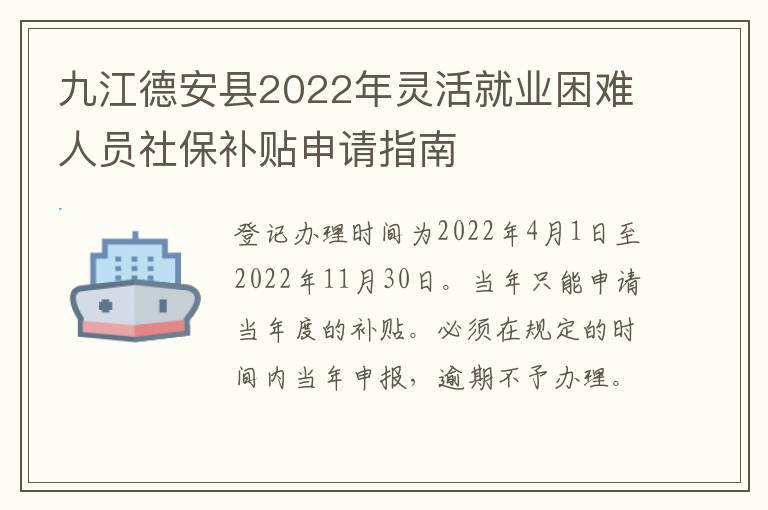 九江德安县2022年灵活就业困难人员社保补贴申请指南

登记办理时间为2022年4月1日至2022年11月30日。当年只能申请当年度的补贴。必须在规定的时间内当年申报，逾期不予办理。